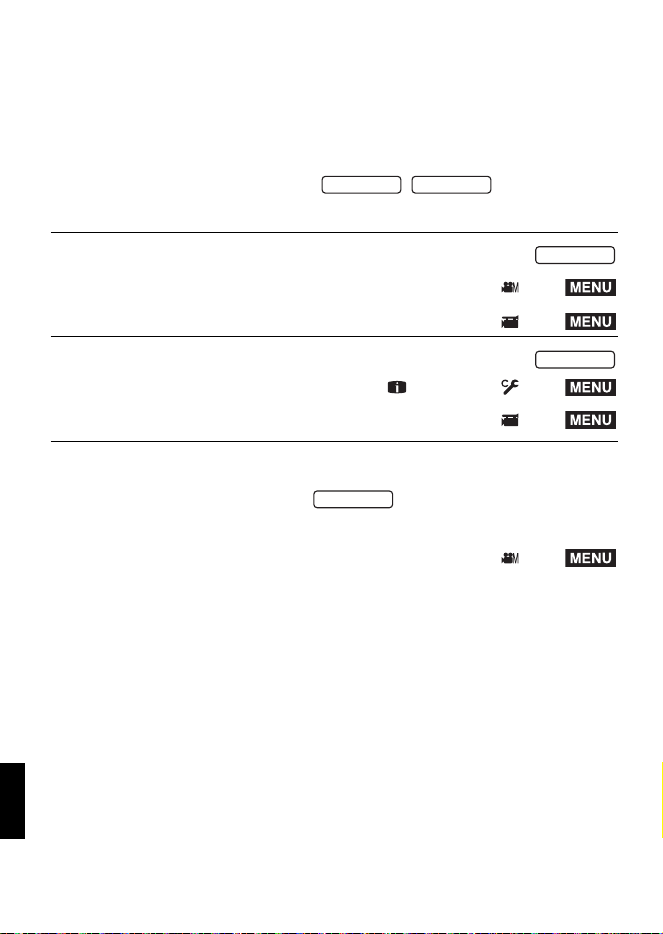 MENU
MENU
MENU
MENU
MENU